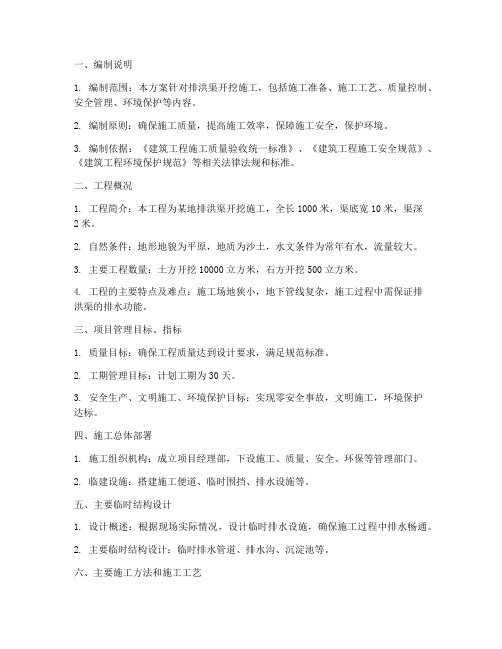 一、编制说明

1. 编制范围：本方案针对排洪渠开挖施工，包括施工准备、施工工艺、质量控制、安全管理、环境保护等内容。

2. 编制原则：确保施工质量，提高施工效率，保障施工安全，保护环境。

3. 编制依据：《建筑工程施工质量验收统一标准》、《建筑工程施工安全规范》、《建筑工程环境保护规范》等相关法律法规和标准。

二、工程概况

1. 工程简介：本工程为某地排洪渠开挖施工，全长 1000 米，渠底宽 10 米，渠深 2 米。

2. 自然条件：地形地貌为平原，地质为沙土，水文条件为常年有水，流量较大。

3. 主要工程数量：土方开挖 10000 立方米，石方开挖 500 立方米。

4. 工程的主要特点及难点：施工场地狭小，地下管线复杂，施工过程中需保证排洪渠的排水功能。

三、项目管理目标、指标

1. 质量目标：确保工程质量达到设计要求，满足规范标准。

2. 工期管理目标：计划工期为 30 天。

3. 安全生产、文明施工、环境保护目标：实现零安全事故，文明施工，环境保护达标。

四、施工总体部署

1. 施工组织机构：成立项目经理部，下设施工、质量、安全、环保等管理部门。

2. 临建设施：搭建施工便道、临时围挡、排水设施等。

五、主要临时结构设计

1. 设计概述：根据现场实际情况，设计临时排水设施，确保施工过程中排水畅通。

2. 主要临时结构设计：临时排水管道、排水沟、沉淀池等。

六、主要施工方法和施工工艺